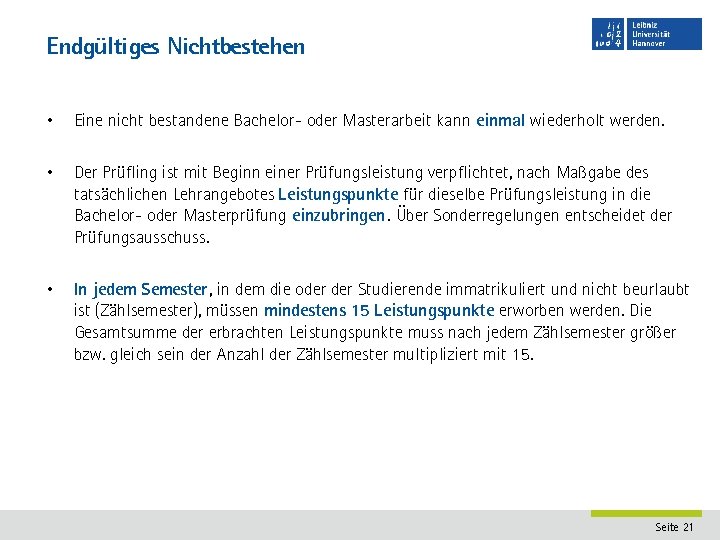 Endgültiges Nichtbestehen

Leibniz Universität Hannover

• Eine nicht bestandene Bachelor- oder Masterarbeit kann einmal wiederholt werden.

• Der Prüfling ist mit Beginn einer Prüfungsleistung verpflichtet, nach Maßgabe des tatsächlichen Lehrangebotes Leistungspunkte für dieselbe Prüfungsleistung in die Bachelor- oder Masterprüfung einzubringen. Über Sonderregelungen entscheidet der Prüfungsausschuss.

• In jedem Semester, in dem die oder der Studierende immatrikuliert und nicht beurlaubt ist (Zählsemester), müssen mindestens 15 Leistungspunkte erworben werden. Die Gesamtsumme der erbrachten Leistungspunkte muss nach jedem Zählsemester größer bzw. gleich sein der Anzahl der Zählsemester multipliziert mit 15.

Seite 21